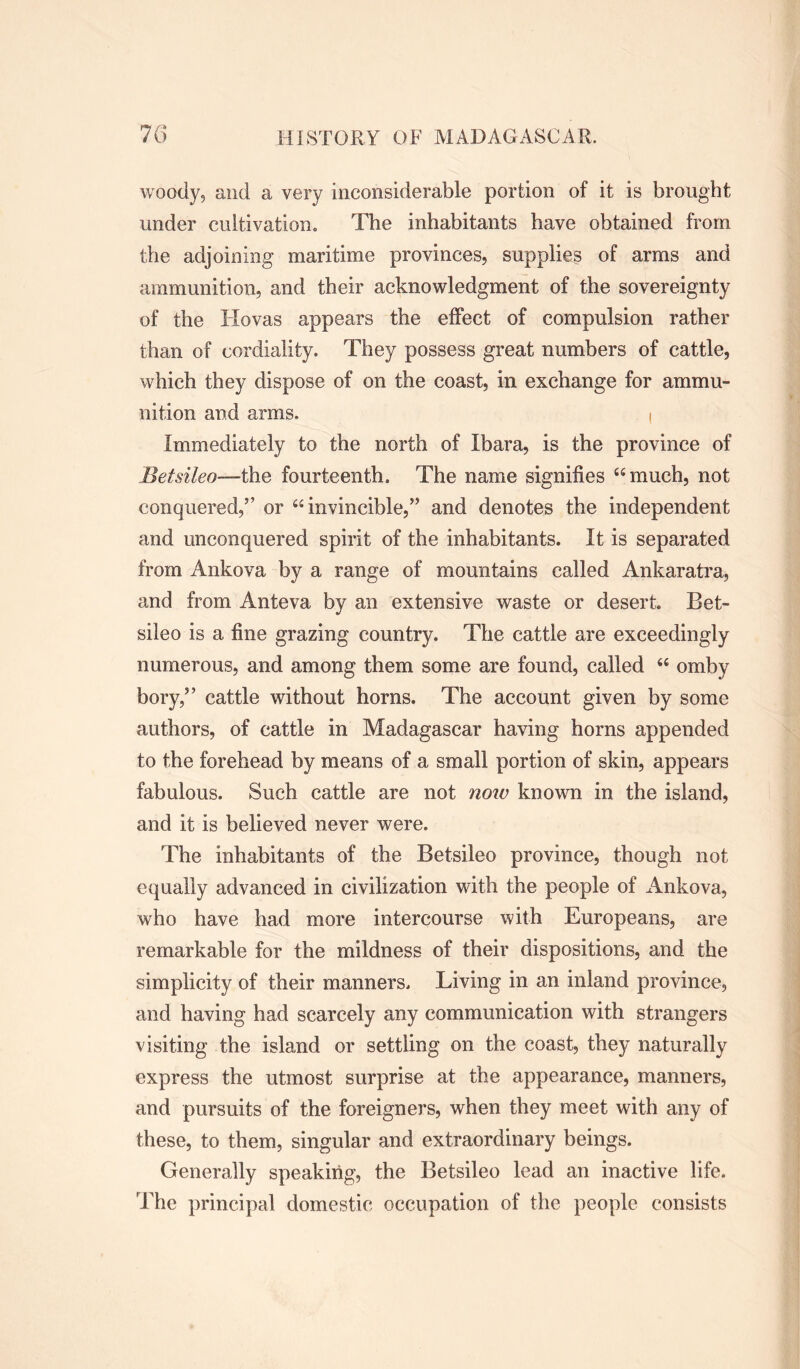 76 HISTORY OF MADAGASCAR.

woody, and a very inconsiderable portion of it is brought under cultivation. The inhabitants have obtained from the adjoining maritime provinces, supplies of arms and ammunition, and their acknowledgment of the sovereignty of the Hovas appears the effect of compulsion rather than of cordiality. They possess great numbers of cattle, which they dispose of on the coast, in exchange for ammunition and arms.

Immediately to the north of Ibara, is the province of Betsileo—the fourteenth. The name signifies "much, not conquered," or "invincible," and denotes the independent and unconquered spirit of the inhabitants. It is separated from Ankova by a range of mountains called Ankaratra, and from Anteva by an extensive waste or desert. Betsileo is a fine grazing country. The cattle are exceedingly numerous, and among them some are found, called "omby bory," cattle without horns. The account given by some authors, of cattle in Madagascar having horns appended to the forehead by means of a small portion of skin, appears fabulous. Such cattle are not now known in the island, and it is believed never were.

The inhabitants of the Betsileo province, though not equally advanced in civilization with the people of Ankova, who have had more intercourse with Europeans, are remarkable for the mildness of their dispositions, and the simplicity of their manners. Living in an inland province, and having had scarcely any communication with strangers visiting the island or settling on the coast, they naturally express the utmost surprise at the appearance, manners, and pursuits of the foreigners, when they meet with any of these, to them, singular and extraordinary beings.

Generally speaking, the Betsileo lead an inactive life. The principal domestic occupation of the people consists